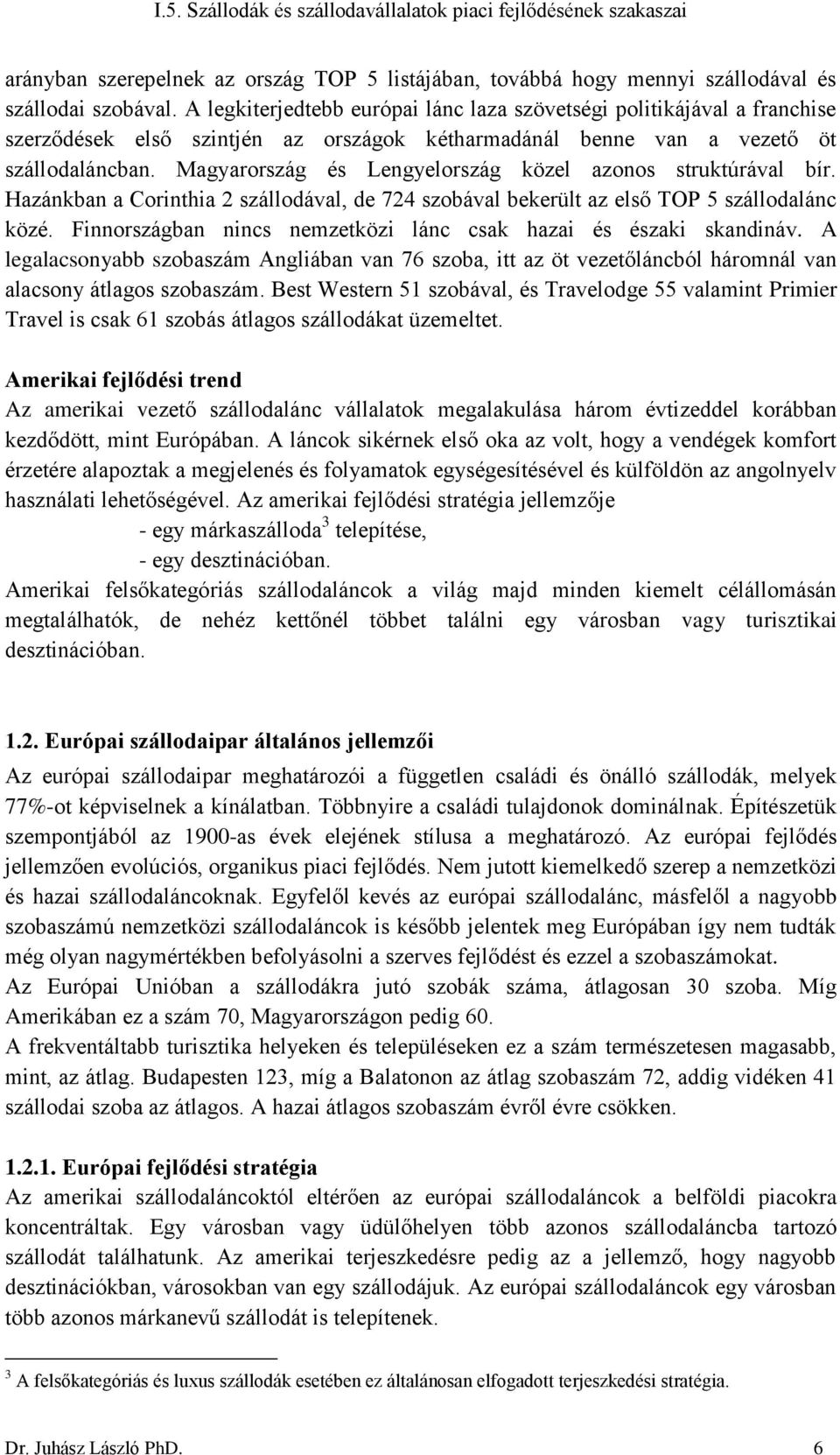 I.5. Szállodák és szállodavállalatok piaci fejlődésének szakaszai

arányban szerepelnek az ország TOP 5 listájában, továbbá hogy mennyi szállodával és szállodai szobával. A legkiterjedtebb európai lánc laza szövetségi politikájával a franchise szerződések első szintjén az országok kétharmadánál benne van a vezető öt szállodaláncban. Magyarország és Lengyelország közel azonos struktúrával bír. Hazánkban a Corinthia 2 szállodával, de 724 szobával bekerült az első TOP 5 szállodalánc közé. Finnországban nincs nemzetközi lánc csak hazai és északi skandináv. A legalacsonyabb szobaszám Angliában van 76 szoba, itt az öt vezetőláncból háromnál van alacsony átlagos szobaszám. Best Western 51 szobával, és Travelodge 55 valamint Primier Travel is csak 61 szobás átlagos szállodákat üzemeltet.

Amerikai fejlődési trend
Az amerikai vezető szállodalánc vállalatok megalakulása három évtizeddel korábban kezdődött, mint Európában. A láncok sikérnek első oka az volt, hogy a vendégek komfort érzetére alapoztak a megjelenés és folyamatok egységesítésével és külföldön az angolnyelv használati lehetőségével. Az amerikai fejlődési stratégia jellemzője
- egy márkaszálloda$^3$ telepítése,
- egy desztinációban.
Amerikai felsőkategóriás szállodaláncok a világ majd minden kiemelt célállomásán megtalálhatók, de nehéz kettőnél többet találni egy városban vagy turisztikai desztinációban.

1.2. Európai szállodaipar általános jellemzői
Az európai szállodaipar meghatározói a független családi és önálló szállodák, melyek 77%-ot képviselnek a kínálatban. Többnyire a családi tulajdonok dominálnak. Építészetük szempontjából az 1900-as évek elejének stílusa a meghatározó. Az európai fejlődés jellemzően evolúciós, organikus piaci fejlődés. Nem jutott kiemelkedő szerep a nemzetközi és hazai szállodaláncoknak. Egyfelől kevés az európai szállodalánc, másfelől a nagyobb szobaszámú nemzetközi szállodaláncok is később jelentek meg Európában így nem tudták még olyan nagymértékben befolyásolni a szerves fejlődést és ezzel a szobaszámokat.
Az Európai Unióban a szállodákra jutó szobák száma, átlagosan 30 szoba. Míg Amerikában ez a szám 70, Magyarországon pedig 60.
A frekventáltabb turisztika helyeken és településeken ez a szám természetesen magasabb, mint, az átlag. Budapesten 123, míg a Balatonon az átlag szobaszám 72, addig vidéken 41 szállodai szoba az átlagos. A hazai átlagos szobaszám évről évre csökken.

1.2.1. Európai fejlődési stratégia
Az amerikai szállodaláncoktól eltérően az európai szállodaláncok a belföldi piacokra koncentráltak. Egy városban vagy üdülőhelyen több azonos szállodaláncba tartozó szállodát találhatunk. Az amerikai terjeszkedésre pedig az a jellemző, hogy nagyobb desztinációkban, városokban van egy szállodájuk. Az európai szállodaláncok egy városban több azonos márkanevű szállodát is telepítenek.

$^3$ A felsőkategóriás és luxus szállodák esetében ez általánosan elfogadott terjeszkedési stratégia.

Dr. Juhász László PhD. 6